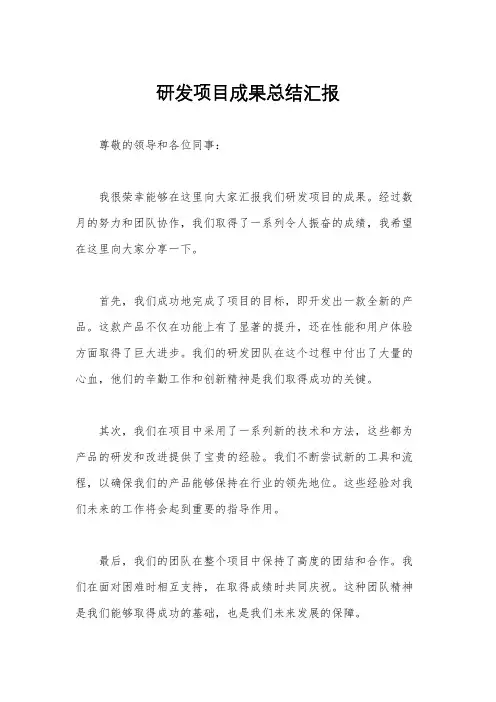 研发项目成果总结汇报

尊敬的领导和各位同事：

我很荣幸能够在这里向大家汇报我们研发项目的成果。经过数月的努力和团队协作，我们取得了一系列令人振奋的成绩，我希望在这里向大家分享一下。

首先，我们成功地完成了项目的目标，即开发出一款全新的产品。这款产品不仅在功能上有了显著的提升，还在性能和用户体验方面取得了巨大进步。我们的研发团队在这个过程中付出了大量的心血，他们的辛勤工作和创新精神是我们取得成功的关键。

其次，我们在项目中采用了一系列新的技术和方法，这些都为产品的研发和改进提供了宝贵的经验。我们不断尝试新的工具和流程，以确保我们的产品能够保持在行业的领先地位。这些经验对我们未来的工作将会起到重要的指导作用。

最后，我们的团队在整个项目中保持了高度的团结和合作。我们在面对困难时相互支持，在取得成绩时共同庆祝。这种团队精神是我们能够取得成功的基础，也是我们未来发展的保障。